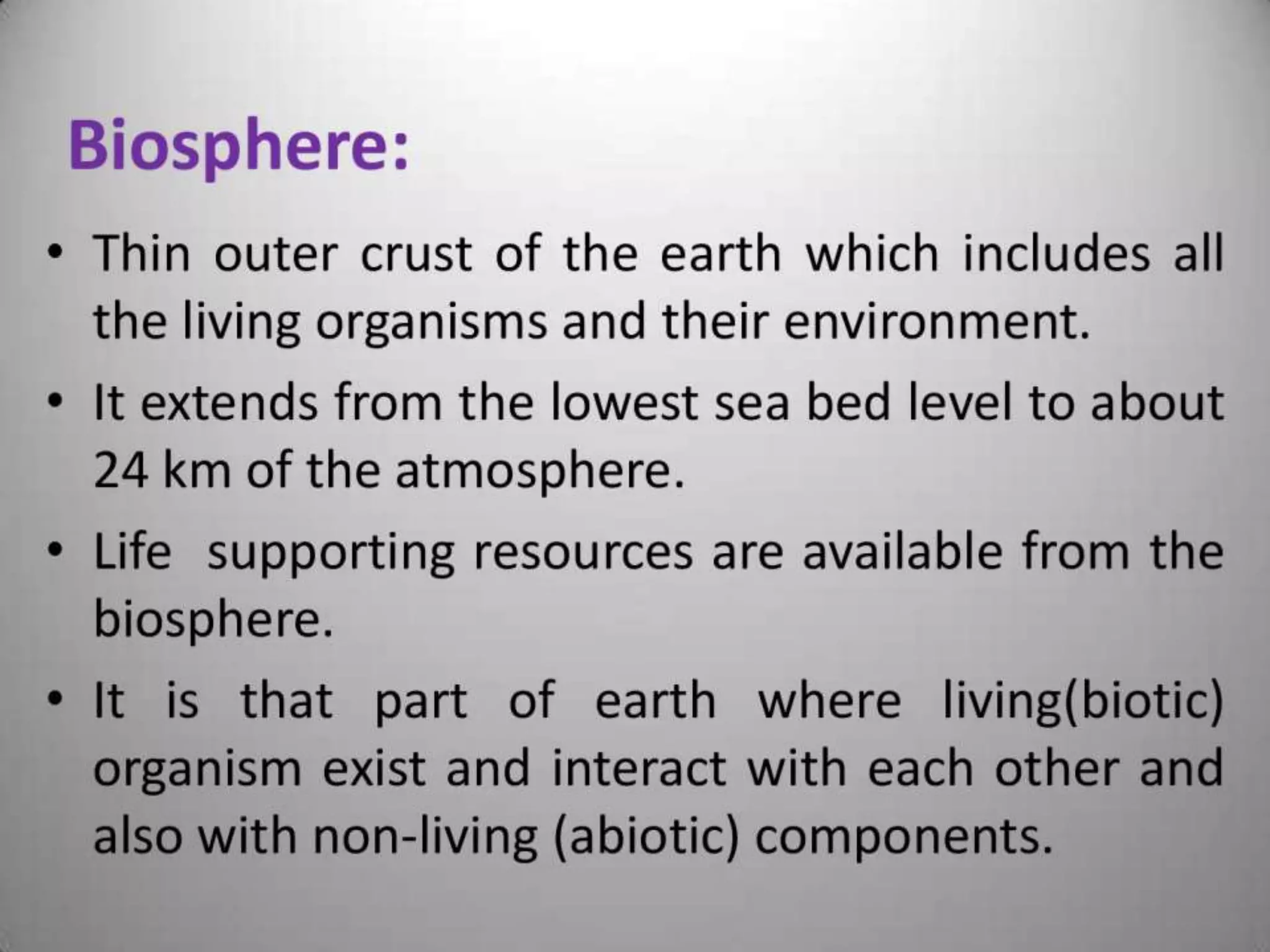 Biosphere:

• Thin outer crust of the earth which includes all the living organisms and their environment.
• It extends from the lowest sea bed level to about 24 km of the atmosphere.
• Life supporting resources are available from the biosphere.
• It is that part of earth where living(biotic) organism exist and interact with each other and also with non-living (abiotic) components.